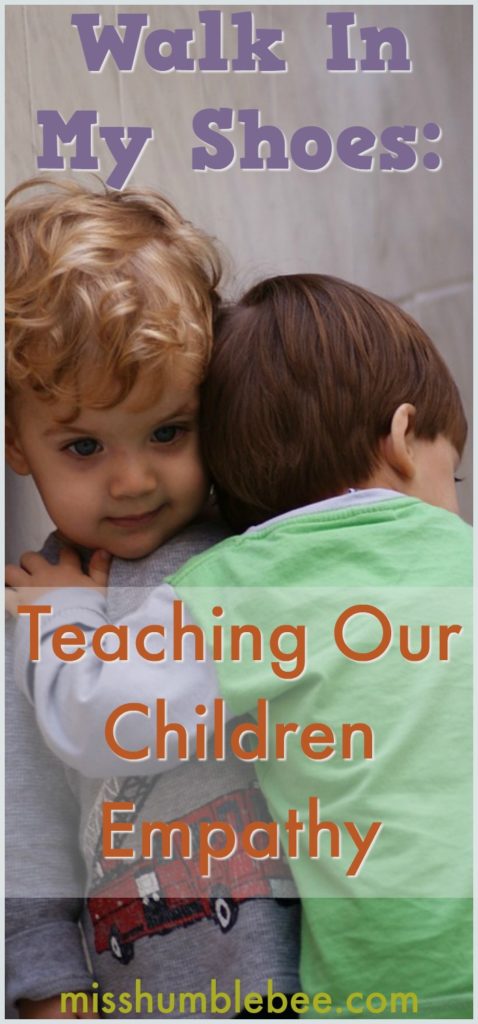 Walk In My Shoes:

Teaching Our Children Empathy

misshumblebee.com